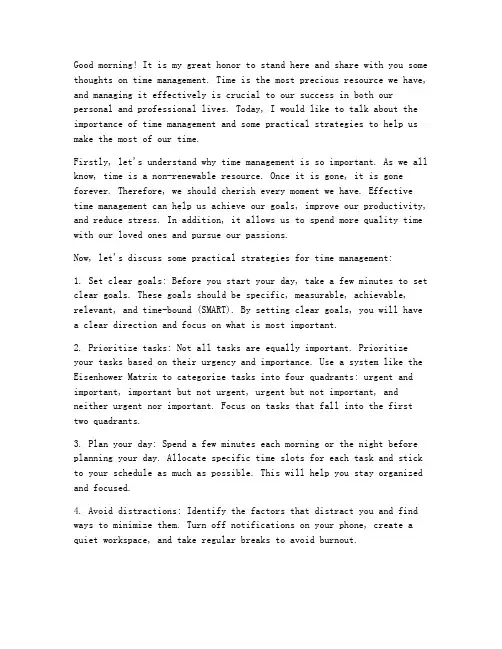 Good morning! It is my great honor to stand here and share with you some thoughts on time management. Time is the most precious resource we have, and managing it effectively is crucial to our success in both our personal and professional lives. Today, I would like to talk about the importance of time management and some practical strategies to help us make the most of our time.

Firstly, let's understand why time management is so important. As we all know, time is a non-renewable resource. Once it is gone, it is gone forever. Therefore, we should cherish every moment we have. Effective time management can help us achieve our goals, improve our productivity, and reduce stress. In addition, it allows us to spend more quality time with our loved ones and pursue our passions.

Now, let's discuss some practical strategies for time management:

1. Set clear goals: Before you start your day, take a few minutes to set clear goals. These goals should be specific, measurable, achievable, relevant, and time-bound (SMART). By setting clear goals, you will have a clear direction and focus on what is most important.

2. Prioritize tasks: Not all tasks are equally important. Prioritize your tasks based on their urgency and importance. Use a system like the Eisenhower Matrix to categorize tasks into four quadrants: urgent and important, important but not urgent, urgent but not important, and neither urgent nor important. Focus on tasks that fall into the first two quadrants.

3. Plan your day: Spend a few minutes each morning or the night before planning your day. Allocate specific time slots for each task and stick to your schedule as much as possible. This will help you stay organized and focused.

4. Avoid distractions: Identify the factors that distract you and find ways to minimize them. Turn off notifications on your phone, create a quiet workspace, and take regular breaks to avoid burnout.